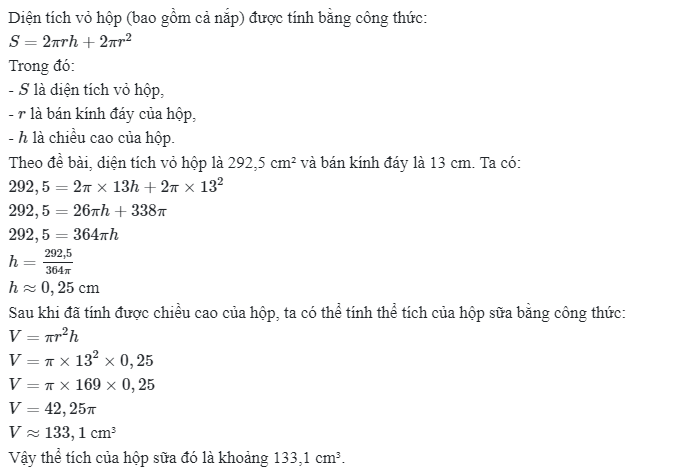 Diện tích vỏ hộp (bao gồm cả nắp) được tính bằng công thức:
$S = 2\pi rh + 2\pi r^2$
Trong đó:
- $S$ là diện tích vỏ hộp,
- $r$ là bán kính đáy của hộp,
- $h$ là chiều cao của hộp.
Theo đề bài, diện tích vỏ hộp là 292,5 cm² và bán kính đáy là 13 cm. Ta có:
$292,5 = 2\pi \times 13h + 2\pi \times 13^2$
$292,5 = 26\pi h + 338\pi$
$292,5 = 364\pi h$
$h = \frac{292,5}{364\pi}$
$h \approx 0,25$ cm
Sau khi đã tính được chiều cao của hộp, ta có thể tính thể tích của hộp sữa bằng công thức:
$V = \pi r^2 h$
$V = \pi \times 13^2 \times 0,25$
$V = \pi \times 169 \times 0,25$
$V = 42,25\pi$
$V \approx 133,1$ cm³
Vậy thể tích của hộp sữa đó là khoảng 133,1 cm³.